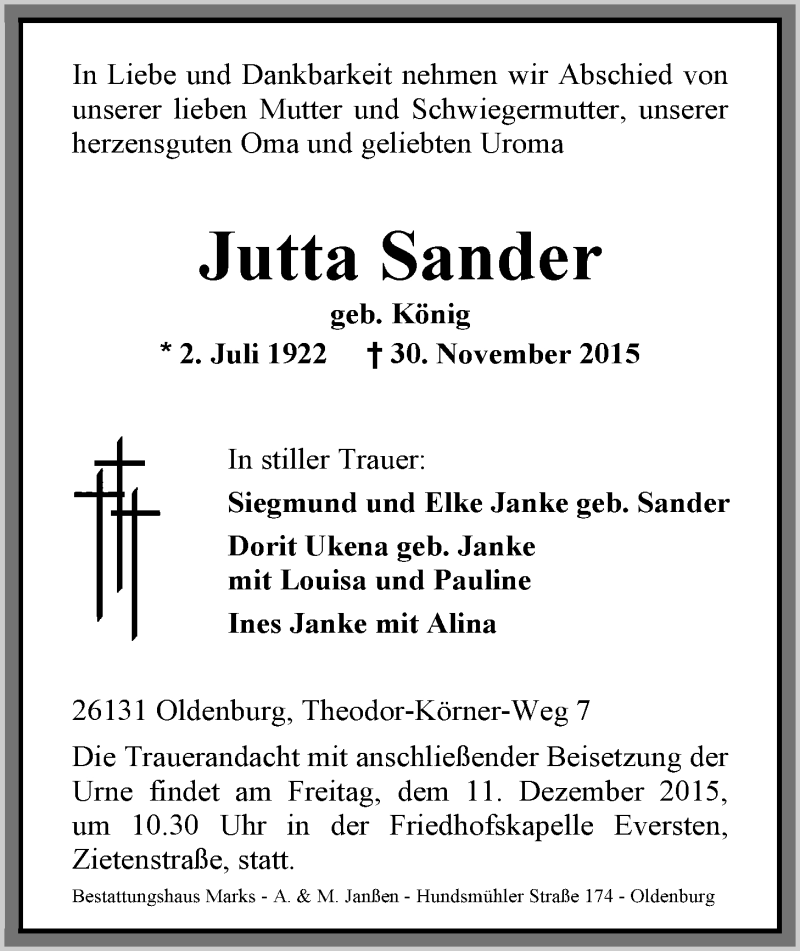 In Liebe und Dankbarkeit nehmen wir Abschied von unserer lieben Mutter und Schwiegermutter, unserer herzensguten Oma und geliebten Uroma

Jutta Sander

geb. König

* 2. Juli 1922 † 30. November 2015

In stiller Trauer:

Siegmund und Elke Janke geb. Sander

Dorit Ukena geb. Janke
mit Louisa und Pauline

Ines Janke mit Alina

26131 Oldenburg, Theodor-Körner-Weg 7

Die Trauerandacht mit anschließender Beisetzung der Urne findet am Freitag, dem 11. Dezember 2015, um 10.30 Uhr in der Friedhofskapelle Eversten, Zietenstraße, statt.

Bestattungshaus Marks - A. & M. Janßen - Hundsmühler Straße 174 - Oldenburg